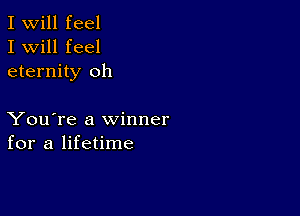 I will feel
I will feel
eternity oh

You´re a winner
for a lifetime